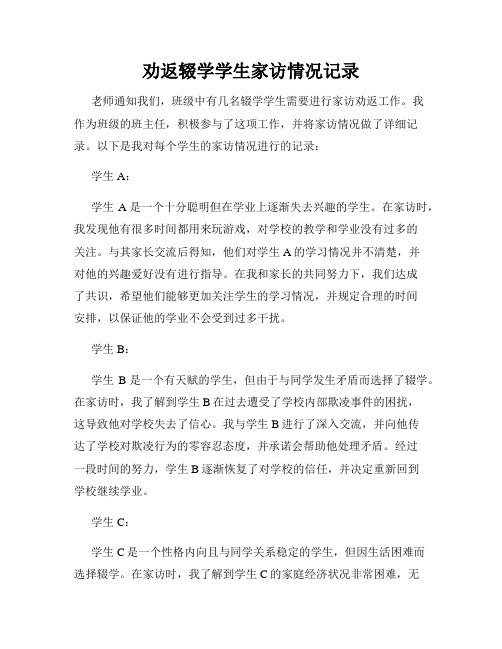 劝返辍学学生家访情况记录

老师通知我们，班级中有几名辍学学生需要进行家访劝返工作。我作为班级的班主任，积极参与了这项工作，并将家访情况做了详细记录。以下是我对每个学生的家访情况进行的记录：

学生 A：

学生 A 是一个十分聪明但在学业上逐渐失去兴趣的学生。在家访时，我发现他有很多时间都用来玩游戏，对学校的教学和学业没有过多的关注。与其家长交流后得知，他们对学生 A 的学习情况并不清楚，并对他的兴趣爱好没有进行指导。在我和家长的共同努力下，我们达成了共识，希望他们能够更加关注学生的学习情况，并规定合理的时间安排，以保证他的学业不会受到过多干扰。

学生 B：

学生 B 是一个有天赋的学生，但由于与同学发生矛盾而选择了辍学。在家访时，我了解到学生 B 在过去遭受了学校内部欺凌事件的困扰，这导致他对学校失去了信心。我与学生 B 进行了深入交流，并向他传达了学校对欺凌行为的零容忍态度，并承诺会帮助他处理矛盾。经过一段时间的努力，学生 B 逐渐恢复了对学校的信任，并决定重新回到学校继续学业。

学生 C：

学生 C 是一个性格内向且与同学关系稳定的学生，但因生活困难而选择辍学。在家访时，我了解到学生 C 的家庭经济状况非常困难，无